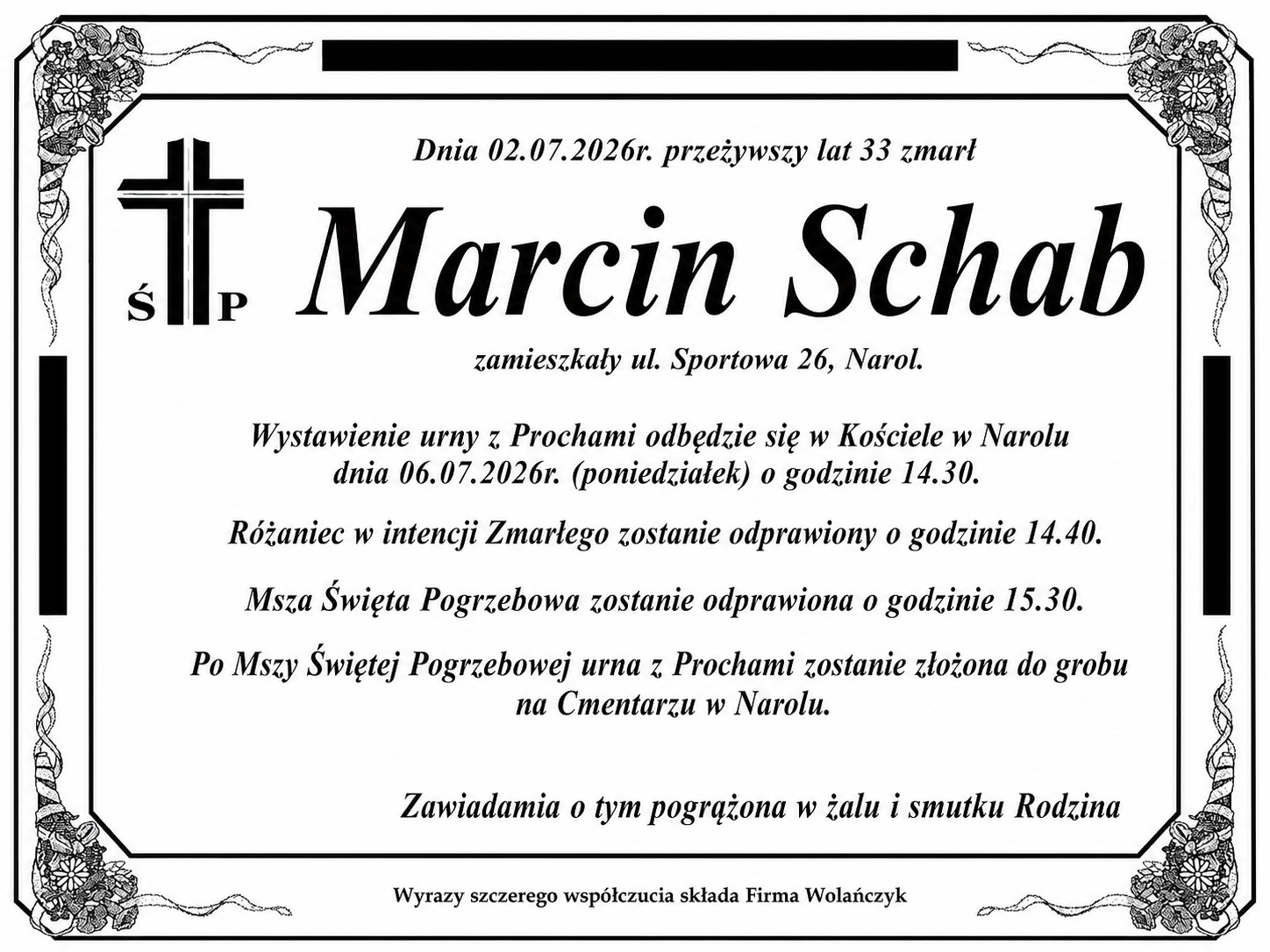 Dnia 02.07.2026r. przeżywszy lat 33 zmarł

Ś P

Marcin Schab

zamieszkały ul. Sportowa 26, Narol.

Wystawienie urny z Prochami odbędzie się w Kościele w Narolu dnia 06.07.2026r. (poniedziałek) o godzinie 14.30.

Różaniec w intencji Zmarłego zostanie odprawiony o godzinie 14.40.

Msza Święta Pogrzebowa zostanie odprawiona o godzinie 15.30.

Po Mszy Świętej Pogrzebowej urna z Prochami zostanie złożona do grobu na Cmentarzu w Narolu.

Zawiadamia o tym pogrążona w żalu i smutku Rodzina

Wyrazy szczerego współczucia składa Firma Wolańczyk